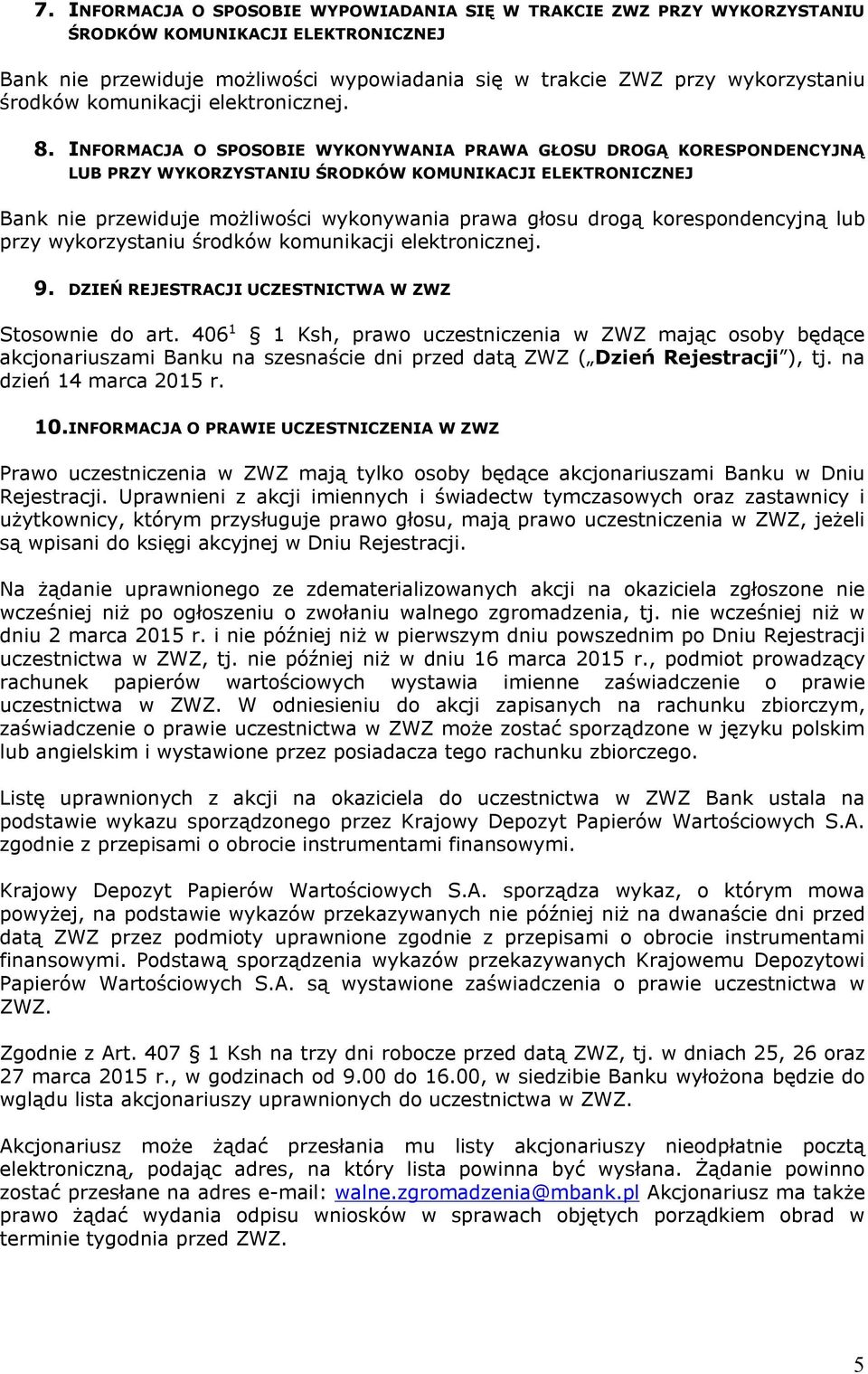 7. INFORMACJA O SPOSOBIE WYPOWIADANIA SIĘ W TRAKCIE ZWZ PRZY WYKORZYSTANIU ŚRODKÓW KOMUNIKACJI ELEKTRONICZNEJ

Bank nie przewiduje możliwości wypowiadania się w trakcie ZWZ przy wykorzystaniu środków komunikacji elektronicznej.

8. INFORMACJA O SPOSOBIE WYKONYWANIA PRAWA GŁOSU DROGĄ KORESPONDENCYJNĄ LUB PRZY WYKORZYSTANIU ŚRODKÓW KOMUNIKACJI ELEKTRONICZNEJ

Bank nie przewiduje możliwości wykonywania prawa głosu drogą korespondencyjną lub przy wykorzystaniu środków komunikacji elektronicznej.

9. DZIEŃ REJESTRACJI UCZESTNICTWA W ZWZ

Stosownie do art. $406^1$ 1 Ksh, prawo uczestniczenia w ZWZ mając osoby będące akcjonariuszami Banku na szesnaście dni przed datą ZWZ ( Dzień Rejestracji ), tj. na dzień 14 marca 2015 r.

10.INFORMACJA O PRAWIE UCZESTNICZENIA W ZWZ

Prawo uczestniczenia w ZWZ mają tylko osoby będące akcjonariuszami Banku w Dniu Rejestracji. Uprawnieni z akcji imiennych i świadectw tymczasowych oraz zastawnicy i użytkownicy, którym przysługuje prawo głosu, mają prawo uczestniczenia w ZWZ, jeżeli są wpisani do księgi akcyjnej w Dniu Rejestracji.

Na żądanie uprawnionego ze zdematerializowanych akcji na okaziciela zgłoszone nie wcześniej niż po ogłoszeniu o zwołaniu walnego zgromadzenia, tj. nie wcześniej niż w dniu 2 marca 2015 r. i nie później niż w pierwszym dniu powszednim po Dniu Rejestracji uczestnictwa w ZWZ, tj. nie później niż w dniu 16 marca 2015 r., podmiot prowadzący rachunek papierów wartościowych wystawia imienne zaświadczenie o prawie uczestnictwa w ZWZ. W odniesieniu do akcji zapisanych na rachunku zbiorczym, zaświadczenie o prawie uczestnictwa w ZWZ może zostać sporządzone w języku polskim lub angielskim i wystawione przez posiadacza tego rachunku zbiorczego.

Listę uprawnionych z akcji na okaziciela do uczestnictwa w ZWZ Bank ustala na podstawie wykazu sporządzonego przez Krajowy Depozyt Papierów Wartościowych S.A. zgodnie z przepisami o obrocie instrumentami finansowymi.

Krajowy Depozyt Papierów Wartościowych S.A. sporządza wykaz, o którym mowa powyżej, na podstawie wykazów przekazywanych nie później niż na dwanaście dni przed datą ZWZ przez podmioty uprawnione zgodnie z przepisami o obrocie instrumentami finansowymi. Podstawą sporządzenia wykazów przekazywanych Krajowemu Depozytowi Papierów Wartościowych S.A. są wystawione zaświadczenia o prawie uczestnictwa w ZWZ.

Zgodnie z Art. 407 1 Ksh na trzy dni robocze przed datą ZWZ, tj. w dniach 25, 26 oraz 27 marca 2015 r., w godzinach od 9.00 do 16.00, w siedzibie Banku wyłożona będzie do wglądu lista akcjonariuszy uprawnionych do uczestnictwa w ZWZ.

Akcjonariusz może żądać przesłania mu listy akcjonariuszy nieodpłatnie pocztą elektroniczną, podając adres, na który lista powinna być wysłana. Żądanie powinno zostać przesłane na adres e-mail: walne.zgromadzenia@mbank.pl Akcjonariusz ma także prawo żądać wydania odpisu wniosków w sprawach objętych porządkiem obrad w terminie tygodnia przed ZWZ.

5